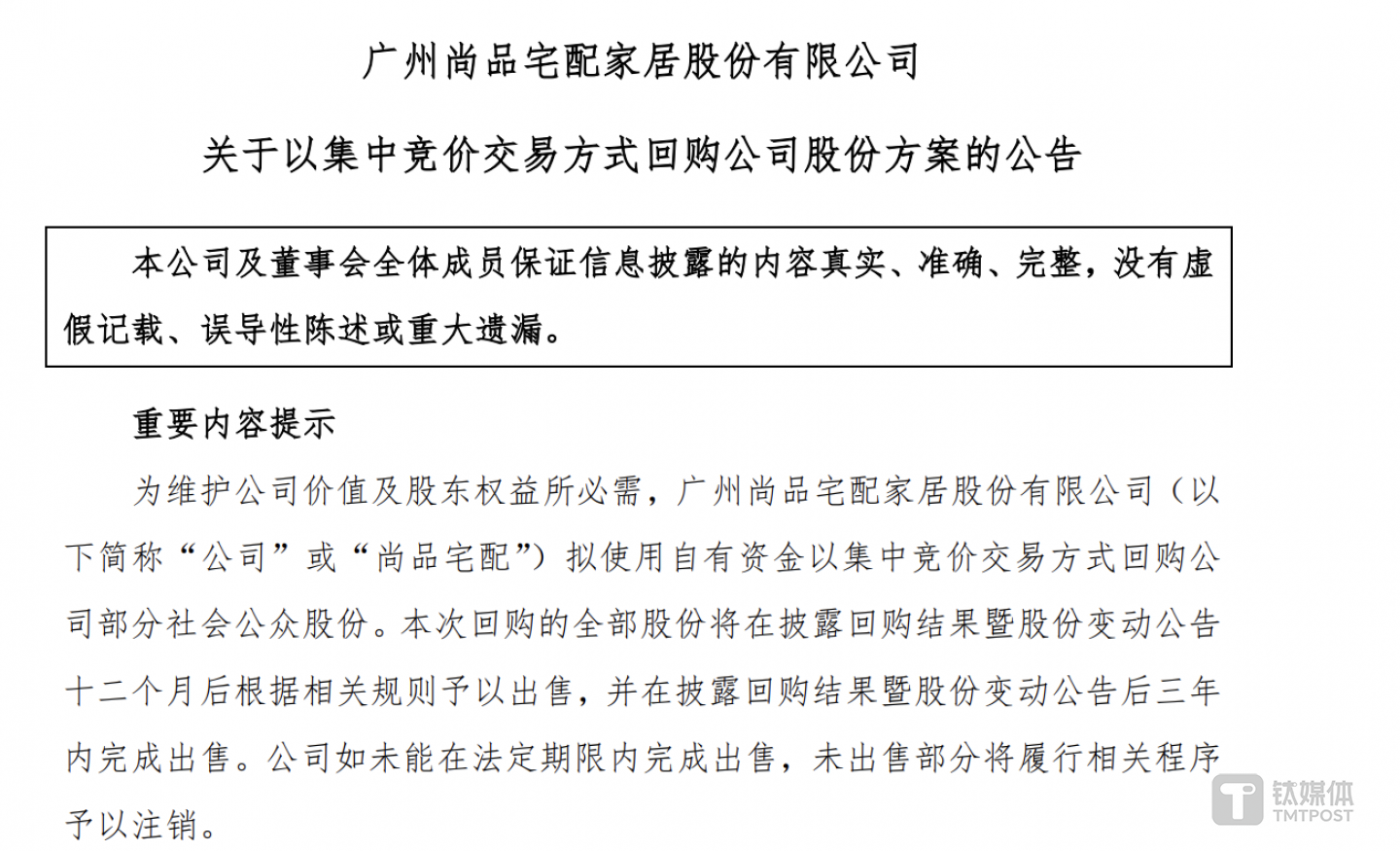 广州尚品宅配家居股份有限公司

关于以集中竞价交易方式回购公司股份方案的公告

本公司及董事会全体成员保证信息披露的内容真实、准确、完整，没有虚假记载、误导性陈述或重大遗漏。

重要内容提示

为维护公司价值及股东权益所必需，广州尚品宅配家居股份有限公司（以下简称“公司”或“尚品宅配”）拟使用自有资金以集中竞价交易方式回购公司部分社会公众股份。本次回购的全部股份将在披露回购结果暨股份变动公告十二个月后根据相关规则予以出售，并在披露回购结果暨股份变动公告后三年内完成出售。公司如未能在法定期限内完成出售，未出售部分将履行相关程序予以注销。

钛媒体
TMTPOST